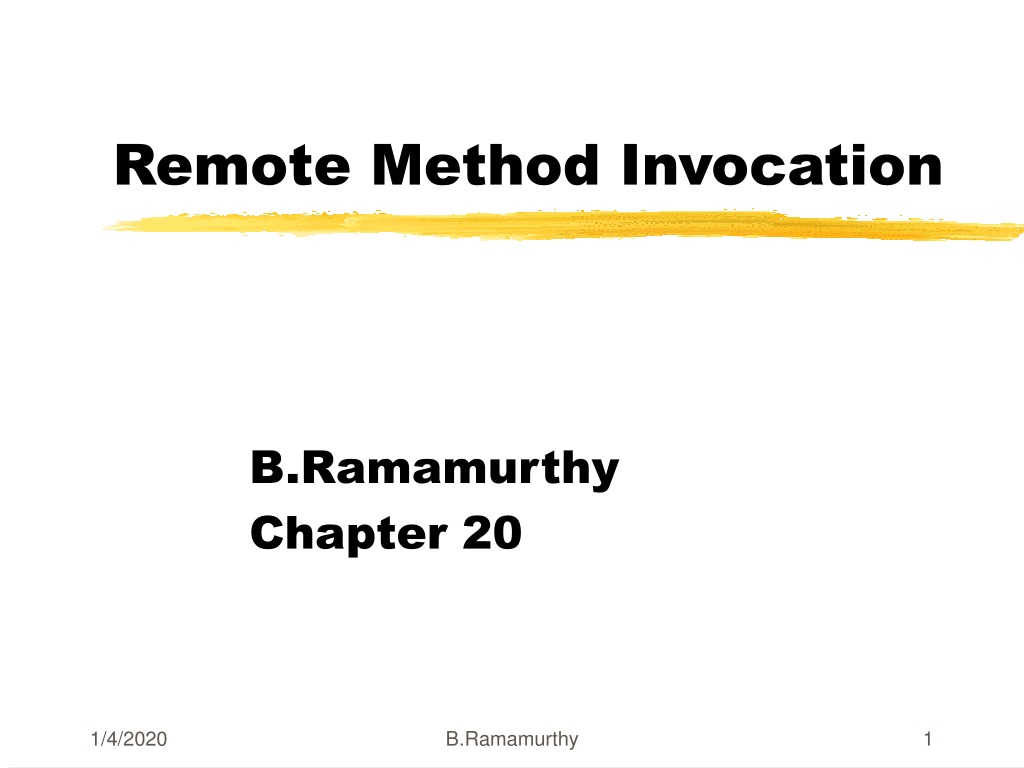 Remote Method Invocation

B.Ramamurthy
Chapter 20

1/4/2020
B.Ramamurthy
1